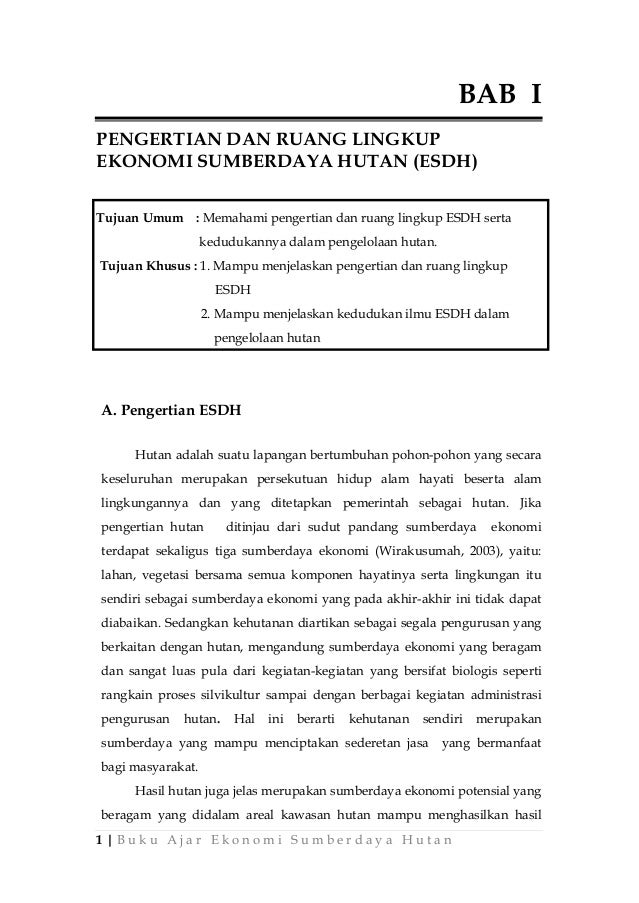 BAB I

PENGERTIAN DAN RUANG LINGKUP EKONOMI SUMBERDAYA HUTAN (ESDH)

Tujuan Umum : Memahami pengertian dan ruang lingkup ESDH serta kedudukannya dalam pengelolaan hutan.
Tujuan Khusus : 1. Mampu menjelaskan pengertian dan ruang lingkup ESDH
2. Mampu menjelaskan kedudukan ilmu ESDH dalam pengelolaan hutan

A. Pengertian ESDH

Hutan adalah suatu lapangan bertumbuhan pohon-pohon yang secara keseluruhan merupakan persekutuan hidup alam hayati beserta alam lingkungannya dan yang ditetapkan pemerintah sebagai hutan. Jika pengertian hutan ditinjau dari sudut pandang sumberdaya ekonomi terdapat sekaligus tiga sumberdaya ekonomi (Wirakusumah, 2003), yaitu: lahan, vegetasi bersama semua komponen hayatinya serta lingkungan itu sendiri sebagai sumberdaya ekonomi yang pada akhir-akhir ini tidak dapat diabaikan. Sedangkan kehutanan diartikan sebagai segala pengurusan yang berkaitan dengan hutan, mengandung sumberdaya ekonomi yang beragam dan sangat luas pula dari kegiatan-kegiatan yang bersifat biologis seperti rangkain proses silvikultur sampai dengan berbagai kegiatan administrasi pengurusan hutan. Hal ini berarti kehutanan sendiri merupakan sumberdaya yang mampu menciptakan sederetan jasa yang bermanfaat bagi masyarakat.

Hasil hutan juga jelas merupakan sumberdaya ekonomi potensial yang beragam yang didalam areal kawasan hutan mampu menghasilkan hasil

1 | Buku Ajar Ekonomi Sumberdaya Hutan